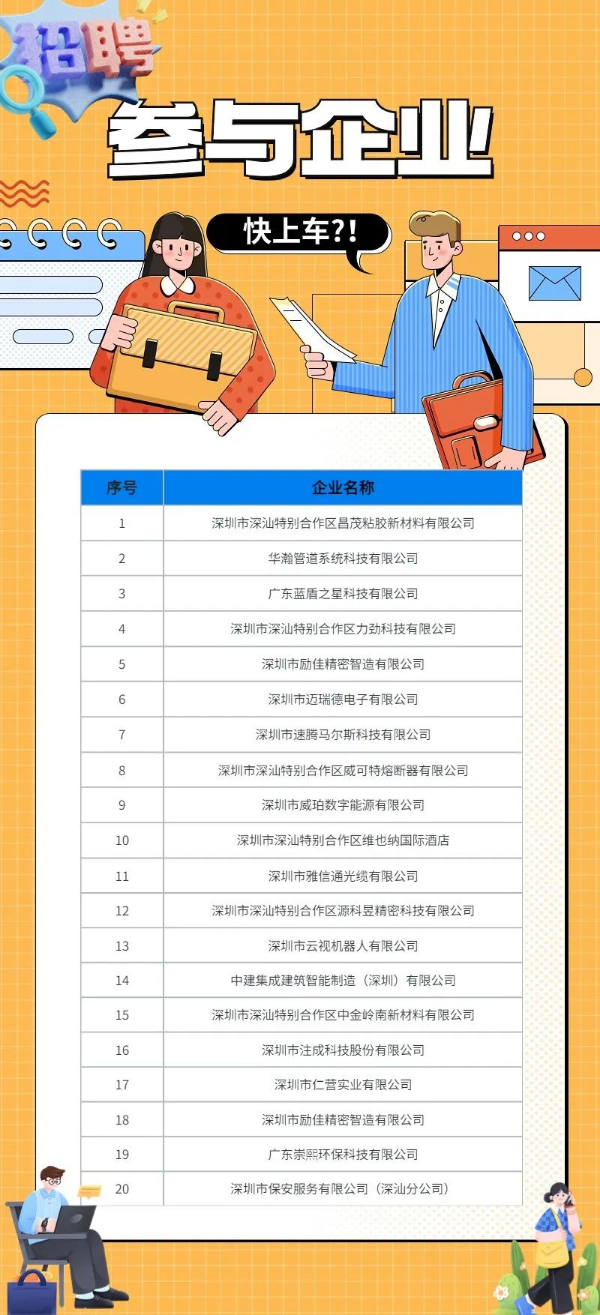 招聘

参与企业

快上车?!

| 序号 | 企业名称 |
|---|---|
| 1 | 深圳市深汕特别合作区昌茂粘胶新材料有限公司 |
| 2 | 华瀚管道系统科技有限公司 |
| 3 | 广东蓝盾之星科技有限公司 |
| 4 | 深圳市深汕特别合作区力劲科技有限公司 |
| 5 | 深圳市励佳精密智造有限公司 |
| 6 | 深圳市迈瑞德电子有限公司 |
| 7 | 深圳市速腾马尔斯科技有限公司 |
| 8 | 深圳市深汕特别合作区威可特熔断器有限公司 |
| 9 | 深圳市威珀数字能源有限公司 |
| 10 | 深圳市深汕特别合作区维也纳国际酒店 |
| 11 | 深圳市雅信通光缆有限公司 |
| 12 | 深圳市深汕特别合作区源科昱精密科技有限公司 |
| 13 | 深圳市云视机器人有限公司 |
| 14 | 中建集成建筑智能制造（深圳）有限公司 |
| 15 | 深圳市深汕特别合作区中金岭南新材料有限公司 |
| 16 | 深圳市注成科技股份有限公司 |
| 17 | 深圳市仁营实业有限公司 |
| 18 | 深圳市励佳精密智造有限公司 |
| 19 | 广东崇熙环保科技有限公司 |
| 20 | 深圳市保安服务有限公司（深汕分公司） |